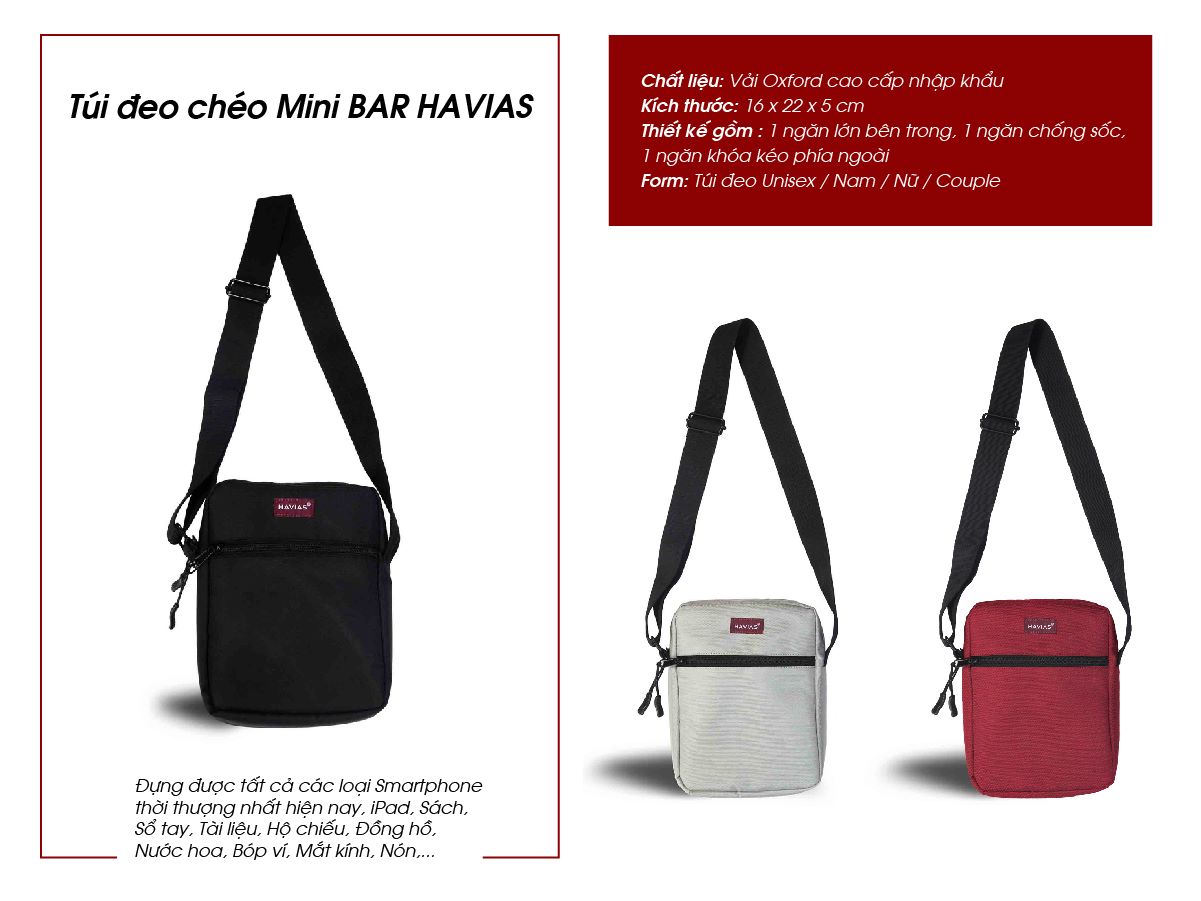 Túi đeo chéo Mini BAR HAVIAS

HAVIAS

Đựng được tất cả các loại Smartphone thời thượng nhất hiện nay, iPad, Sách, Sổ tay, Tài liệu, Hộ chiếu, Đồng hồ, Nước hoa, Bóp ví, Mắt kính, Nón,...

Chất liệu: Vải Oxford cao cấp nhập khẩu
Kích thước: 16 x 22 x 5 cm
Thiết kế gồm : 1 ngăn lớn bên trong, 1 ngăn chống sốc, 1 ngăn khóa kéo phía ngoài
Form: Túi đeo Unisex / Nam / Nữ / Couple

HAVIAS

HAVIAS